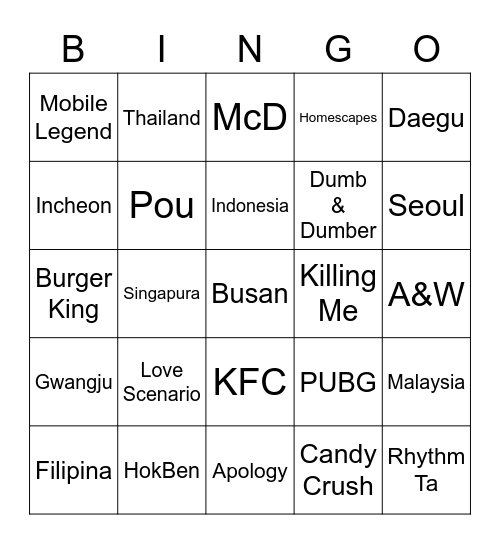 | B | I | N | G | O |
|---|---|---|---|---|
| Mobile Legend | Thailand | McD | Homescapes | Daegu |
| Incheon | Pou | Indonesia | Dumb & Dumber | Seoul |
| Burger King | Singapura | Busan | Killing Me | A&W |
| Gwangju | Love Scenario | KFC | PUBG | Malaysia |
| Filipina | HokBen | Apology | Candy Crush | Rhythm Ta |